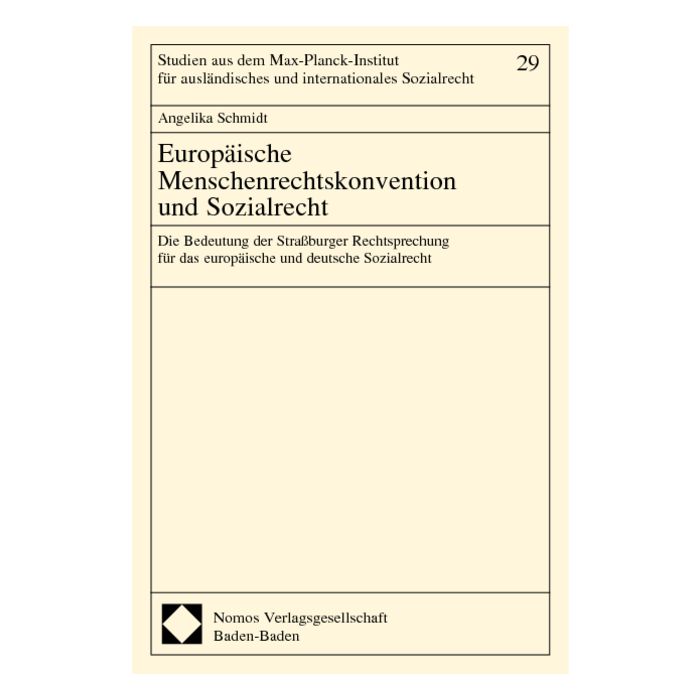 Studien aus dem Max-Planck-Institut für ausländisches und internationales Sozialrecht

29

Angelika Schmidt

Europäische Menschenrechtskonvention und Sozialrecht

Die Bedeutung der Straßburger Rechtsprechung für das europäische und deutsche Sozialrecht

Nomos Verlagsgesellschaft
Baden-Baden